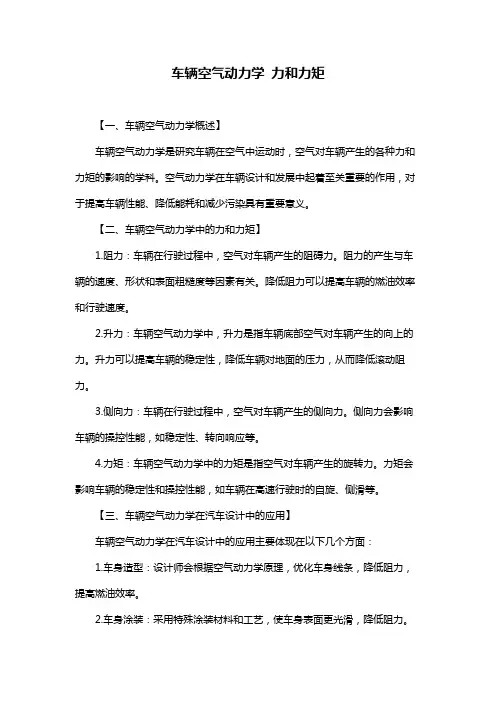 车辆空气动力学 力和力矩

【一、车辆空气动力学概述】

车辆空气动力学是研究车辆在空气中运动时，空气对车辆产生的各种力和力矩的影响的学科。空气动力学在车辆设计和发展中起着至关重要的作用，对于提高车辆性能、降低能耗和减少污染具有重要意义。

【二、车辆空气动力学中的力和力矩】

1.阻力：车辆在行驶过程中，空气对车辆产生的阻碍力。阻力的产生与车辆的速度、形状和表面粗糙度等因素有关。降低阻力可以提高车辆的燃油效率和行驶速度。

2.升力：车辆空气动力学中，升力是指车辆底部空气对车辆产生的向上的力。升力可以提高车辆的稳定性，降低车辆对地面的压力，从而降低滚动阻力。

3.侧向力：车辆在行驶过程中，空气对车辆产生的侧向力。侧向力会影响车辆的操控性能，如稳定性、转向响应等。

4.力矩：车辆空气动力学中的力矩是指空气对车辆产生的旋转力。力矩会影响车辆的稳定性和操控性能，如车辆在高速行驶时的自旋、侧滑等。

【三、车辆空气动力学在汽车设计中的应用】

车辆空气动力学在汽车设计中的应用主要体现在以下几个方面：

1.车身造型：设计师会根据空气动力学原理，优化车身线条，降低阻力，提高燃油效率。

2.车身涂装：采用特殊涂装材料和工艺，使车身表面更光滑，降低阻力。